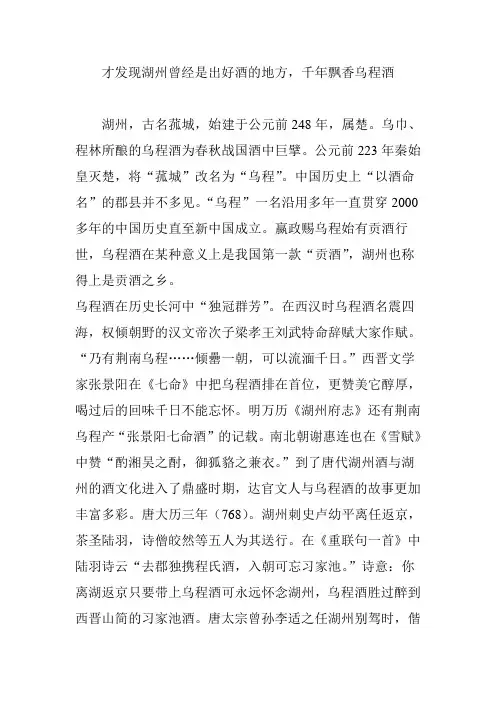 才发现湖州曾经是出好酒的地方，千年飘香乌程酒

湖州，古名菰城，始建于公元前248年，属楚。乌巾、程林所酿的乌程酒为春秋战国酒中巨擘。公元前223年秦始皇灭楚，将“菰城”改名为“乌程”。中国历史上“以酒命名”的郡县并不多见。“乌程”一名沿用多年一直贯穿2000多年的中国历史直至新中国成立。嬴政赐乌程始有贡酒行世，乌程酒在某种意义上是我国第一款“贡酒”，湖州也称得上是贡酒之乡。

乌程酒在历史长河中“独冠群芳”。在西汉时乌程酒名震四海，权倾朝野的汉文帝次子梁孝王刘武特命辞赋大家作赋。“乃有荆南乌程……倾罍一朝，可以流湎千日。”西晋文学家张景阳在《七命》中把乌程酒排在首位，更赞美它醇厚，喝过后的回味千日不能忘怀。明万历《湖州府志》还有荆南乌程产“张景阳七命酒”的记载。南北朝谢惠连也在《雪赋》中赞“酌湘吴之酎，御狐貉之兼衣。”到了唐代湖州酒与湖州的酒文化进入了鼎盛时期，达官文人与乌程酒的故事更加丰富多彩。唐大历三年（768）。湖州刺史卢幼平离任返京，茶圣陆羽，诗僧皎然等五人为其送行。在《重联句一首》中陆羽诗云“去郡独携程氏酒，入朝可忘习家池。”诗意：你离湖返京只要带上乌程酒可永远怀念湖州，乌程酒胜过醉到西晋山简的习家池酒。唐太宗曾孙李适之任湖州别驾时，借